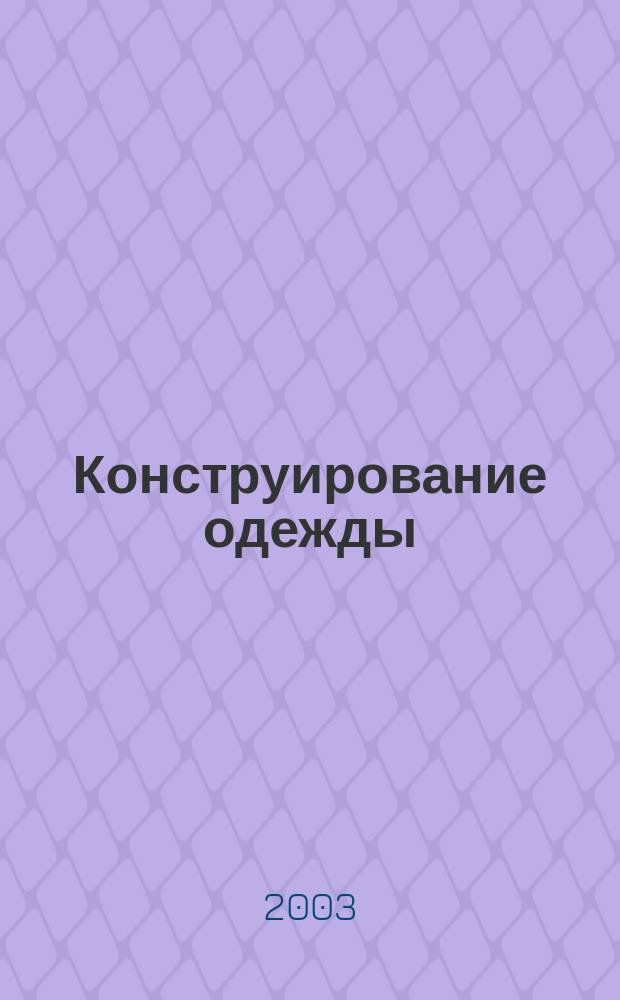 Конструирование одежды

2003